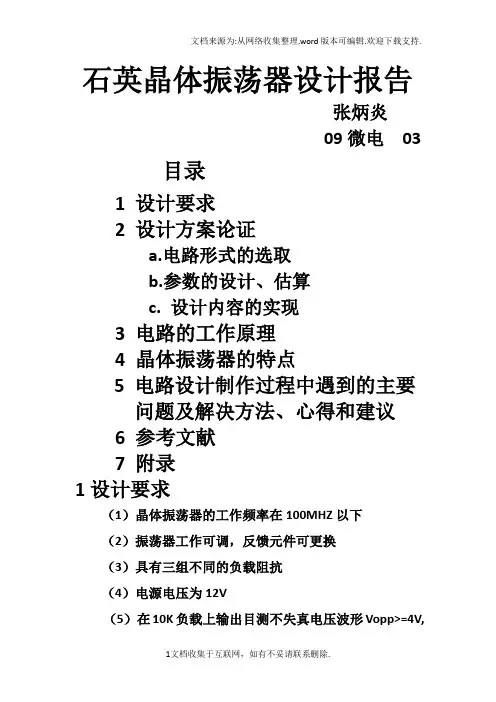 文档来源为:从网络收集整理.word版本可编辑.欢迎下载支持.

石英晶体振荡器设计报告

张炳炎

09 微电 03

目录

1 设计要求

2 设计方案论证

a.电路形式的选取

b.参数的设计、估算

c. 设计内容的实现

3 电路的工作原理

4 晶体振荡器的特点

5 电路设计制作过程中遇到的主要问题及解决方法、心得和建议

6 参考文献

7 附录

1 设计要求

（1）晶体振荡器的工作频率在 100MHZ 以下

（2）振荡器工作可调，反馈元件可更换

（3）具有三组不同的负载阻抗

（4）电源电压为 12V

（5）在 10K 负载上输出目测不失真电压波形 Vopp>=4V,

1文档收集于互联网，如有不妥请联系删除.